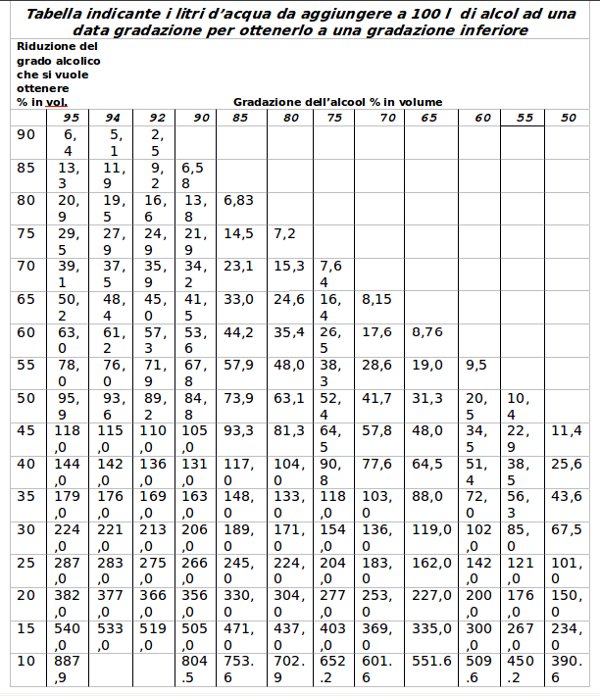 Tabella indicante i litri d'acqua da aggiungere a 100 l di alcol ad una data gradazione per ottenerlo a una gradazione inferiore

Riduzione del grado alcolico che si vuole ottenere % in vol.

Gradazione dell'alcool % in volume

| | 95 | 94 | 92 | 90 | 85 | 80 | 75 | 70 | 65 | 60 | 55 | 50 |
|---|---|---|---|---|---|---|---|---|---|---|---|---|
| 90 | 6,4 | 5,1 | 2,5 | | | | | | | | | |
| 85 | 13,3 | 11,9 | 9,2 | 6,58 | | | | | | | | |
| 80 | 20,9 | 19,5 | 16,6 | 13,8 | 6,83 | | | | | | | |
| 75 | 29,5 | 27,9 | 24,9 | 21,9 | 14,5 | 7,2 | | | | | | |
| 70 | 39,1 | 37,5 | 35,9 | 34,2 | 23,1 | 15,3 | 7,64 | | | | | |
| 65 | 50,2 | 48,4 | 45,0 | 41,5 | 33,0 | 24,6 | 16,4 | 8,15 | | | | |
| 60 | 63,0 | 61,2 | 57,3 | 53,6 | 44,2 | 35,4 | 26,5 | 17,6 | 8,76 | | | |
| 55 | 78,0 | 76,0 | 71,9 | 67,8 | 57,9 | 48,0 | 38,3 | 28,6 | 19,0 | 9,5 | | |
| 50 | 95,9 | 93,6 | 89,2 | 84,8 | 73,9 | 63,1 | 52,4 | 41,7 | 31,3 | 20,5 | 10,4 | |
| 45 | 118,0 | 115,0 | 110,0 | 105,0 | 93,3 | 81,3 | 64,5 | 57,8 | 48,0 | 34,5 | 22,9 | 11,4 |
| 40 | 144,0 | 142,0 | 136,0 | 131,0 | 117,0 | 104,0 | 90,8 | 77,6 | 64,5 | 51,4 | 38,5 | 25,6 |
| 35 | 179,0 | 176,0 | 169,0 | 163,0 | 148,0 | 133,0 | 118,0 | 103,0 | 88,0 | 72,0 | 56,3 | 43,6 |
| 30 | 224,0 | 221,0 | 213,0 | 206,0 | 189,0 | 171,0 | 154,0 | 136,0 | 119,0 | 102,0 | 85,0 | 67,5 |
| 25 | 287,0 | 283,0 | 275,0 | 266,0 | 245,0 | 224,0 | 204,0 | 183,0 | 162,0 | 142,0 | 121,0 | 101,0 |
| 20 | 382,0 | 377,0 | 366,0 | 356,0 | 330,0 | 304,0 | 277,0 | 253,0 | 227,0 | 200,0 | 176,0 | 150,0 |
| 15 | 540,0 | 533,0 | 519,0 | 505,0 | 471,0 | 437,0 | 403,0 | 369,0 | 335,0 | 300,0 | 267,0 | 234,0 |
| 10 | 887,9 | | | 804.5 | 753.6 | 702.9 | 652.2 | 601.6 | 551.6 | 509.6 | 450.2 | 390.6 |